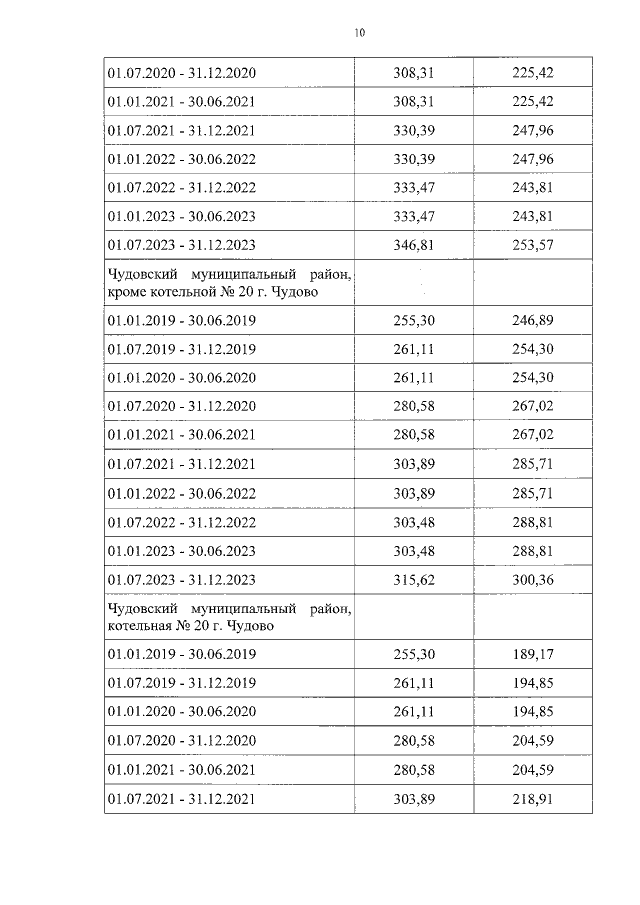 10

| | | |
|---|---|---|
| 01.07.2020 - 31.12.2020 | 308,31 | 225,42 |
| 01.01.2021 - 30.06.2021 | 308,31 | 225,42 |
| 01.07.2021 - 31.12.2021 | 330,39 | 247,96 |
| 01.01.2022 - 30.06.2022 | 330,39 | 247,96 |
| 01.07.2022 - 31.12.2022 | 333,47 | 243,81 |
| 01.01.2023 - 30.06.2023 | 333,47 | 243,81 |
| 01.07.2023 - 31.12.2023 | 346,81 | 253,57 |
| Чудовский муниципальный район, кроме котельной № 20 г. Чудово | | |
| 01.01.2019 - 30.06.2019 | 255,30 | 246,89 |
| 01.07.2019 - 31.12.2019 | 261,11 | 254,30 |
| 01.01.2020 - 30.06.2020 | 261,11 | 254,30 |
| 01.07.2020 - 31.12.2020 | 280,58 | 267,02 |
| 01.01.2021 - 30.06.2021 | 280,58 | 267,02 |
| 01.07.2021 - 31.12.2021 | 303,89 | 285,71 |
| 01.01.2022 - 30.06.2022 | 303,89 | 285,71 |
| 01.07.2022 - 31.12.2022 | 303,48 | 288,81 |
| 01.01.2023 - 30.06.2023 | 303,48 | 288,81 |
| 01.07.2023 - 31.12.2023 | 315,62 | 300,36 |
| Чудовский муниципальный район, котельная № 20 г. Чудово | | |
| 01.01.2019 - 30.06.2019 | 255,30 | 189,17 |
| 01.07.2019 - 31.12.2019 | 261,11 | 194,85 |
| 01.01.2020 - 30.06.2020 | 261,11 | 194,85 |
| 01.07.2020 - 31.12.2020 | 280,58 | 204,59 |
| 01.01.2021 - 30.06.2021 | 280,58 | 204,59 |
| 01.07.2021 - 31.12.2021 | 303,89 | 218,91 |